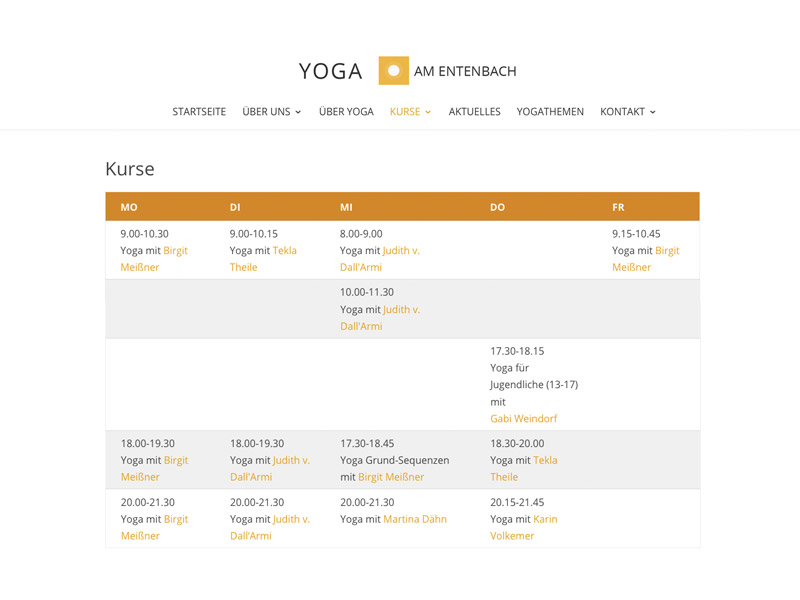 YOGA AM ENTENBACH

STARTSEITE ÜBER UNS ÜBER YOGA KURSE AKTUELLES YOGATHEMEN KONTAKT

Kurse

| MO | DI | MI | DO | FR |
|---|---|---|---|---|
| 9.00-10.30 Yoga mit Birgit Meißner | 9.00-10.15 Yoga mit Tekla Theile | 8.00-9.00 Yoga mit Judith v. Dall'Armi | | 9.15-10.45 Yoga mit Birgit Meißner |
| | | 10.00-11.30 Yoga mit Judith v. Dall'Armi | | |
| | | | 17.30-18.15 Yoga für Jugendliche (13-17) mit Gabi Weindorf | |
| 18.00-19.30 Yoga mit Birgit Meißner | 18.00-19.30 Yoga mit Judith v. Dall'Armi | 17.30-18.45 Yoga Grund-Sequenzen mit Birgit Meißner | 18.30-20.00 Yoga mit Tekla Theile | |
| 20.00-21.30 Yoga mit Birgit Meißner | 20.00-21.30 Yoga mit Judith v. Dall'Armi | 20.00-21.30 Yoga mit Martina Dähn | 20.15-21.45 Yoga mit Karin Volkemer | |